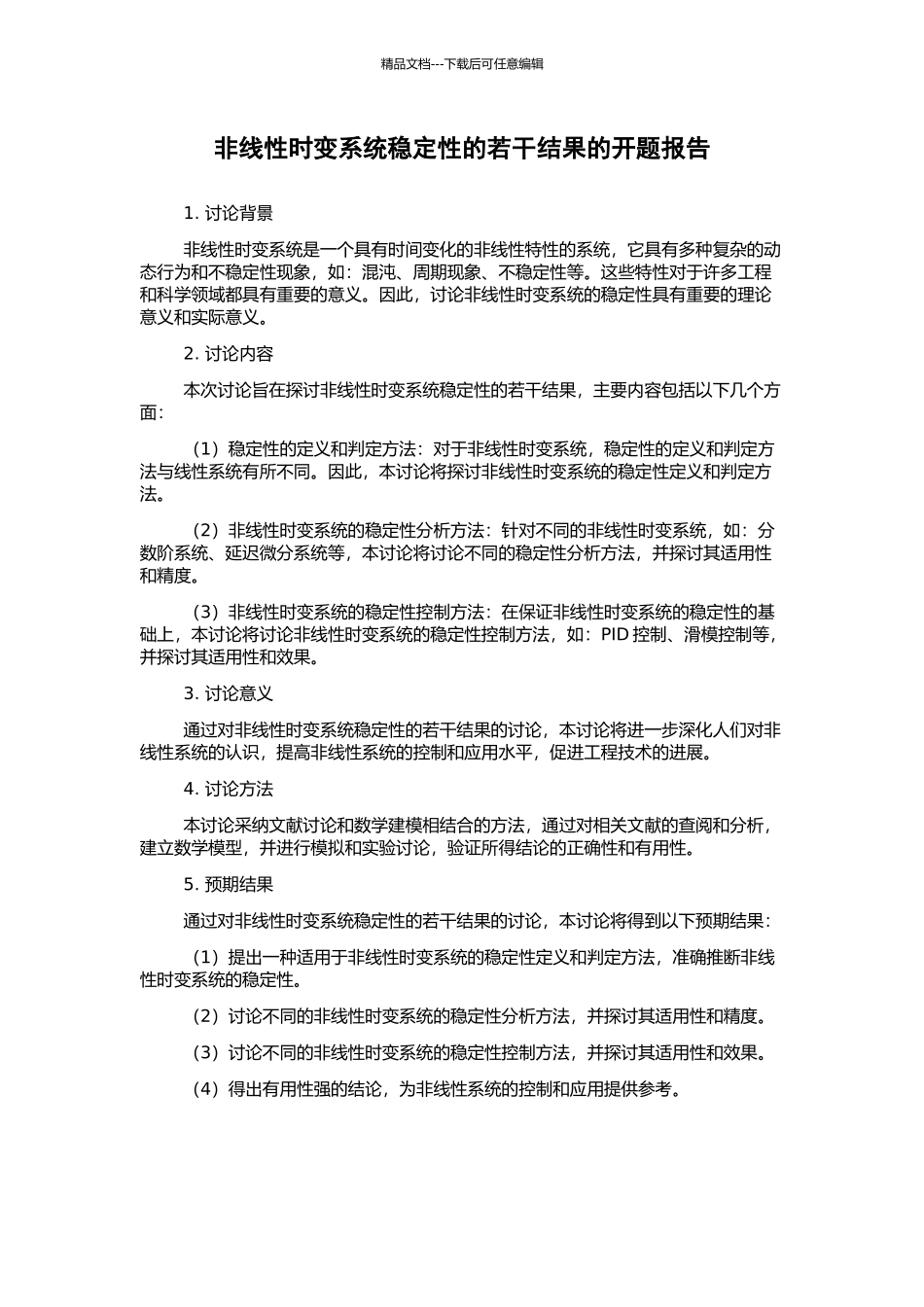 精品文档---下载后可任意编辑

非线性时变系统稳定性的若干结果的开题报告

1. 讨论背景

非线性时变系统是一个具有时间变化的非线性特性的系统，它具有多种复杂的动态行为和不稳定性现象，如：混沌、周期现象、不稳定性等。这些特性对于许多工程和科学领域都具有重要的意义。因此，讨论非线性时变系统的稳定性具有重要的理论意义和实际意义。

2. 讨论内容

本次讨论旨在探讨非线性时变系统稳定性的若干结果，主要内容包括以下几个方面：

（1）稳定性的定义和判定方法：对于非线性时变系统，稳定性的定义和判定方法与线性系统有所不同。因此，本讨论将探讨非线性时变系统的稳定性定义和判定方法。

（2）非线性时变系统的稳定性分析方法：针对不同的非线性时变系统，如：分数阶系统、延迟微分系统等，本讨论将讨论不同的稳定性分析方法，并探讨其适用性和精度。

（3）非线性时变系统的稳定性控制方法：在保证非线性时变系统的稳定性的基础上，本讨论将讨论非线性时变系统的稳定性控制方法，如：PID 控制、滑模控制等，并探讨其适用性和效果。

3. 讨论意义

通过对非线性时变系统稳定性的若干结果的讨论，本讨论将进一步深化人们对非线性系统的认识，提高非线性系统的控制和应用水平，促进工程技术的进展。

4. 讨论方法

本讨论采纳文献讨论和数学建模相结合的方法，通过对相关文献的查阅和分析，建立数学模型，并进行模拟和实验讨论，验证所得结论的正确性和有用性。

5. 预期结果

通过对非线性时变系统稳定性的若干结果的讨论，本讨论将得到以下预期结果：

（1）提出一种适用于非线性时变系统的稳定性定义和判定方法，准确推断非线性时变系统的稳定性。

（2）讨论不同的非线性时变系统的稳定性分析方法，并探讨其适用性和精度。

（3）讨论不同的非线性时变系统的稳定性控制方法，并探讨其适用性和效果。

（4）得出有用性强的结论，为非线性系统的控制和应用提供参考。